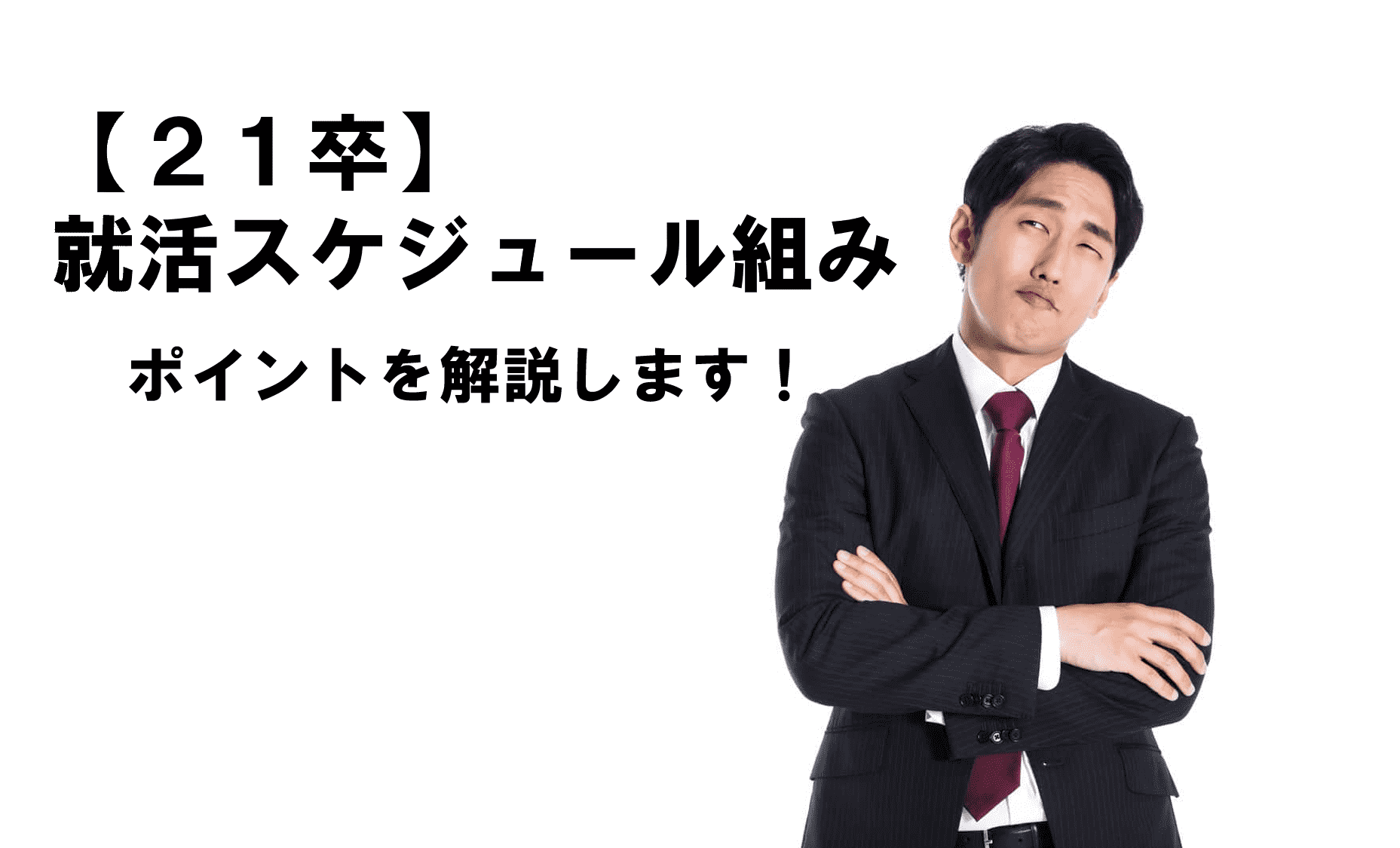 【２１卒】
就活スケジュール組み

ポイントを解説します！